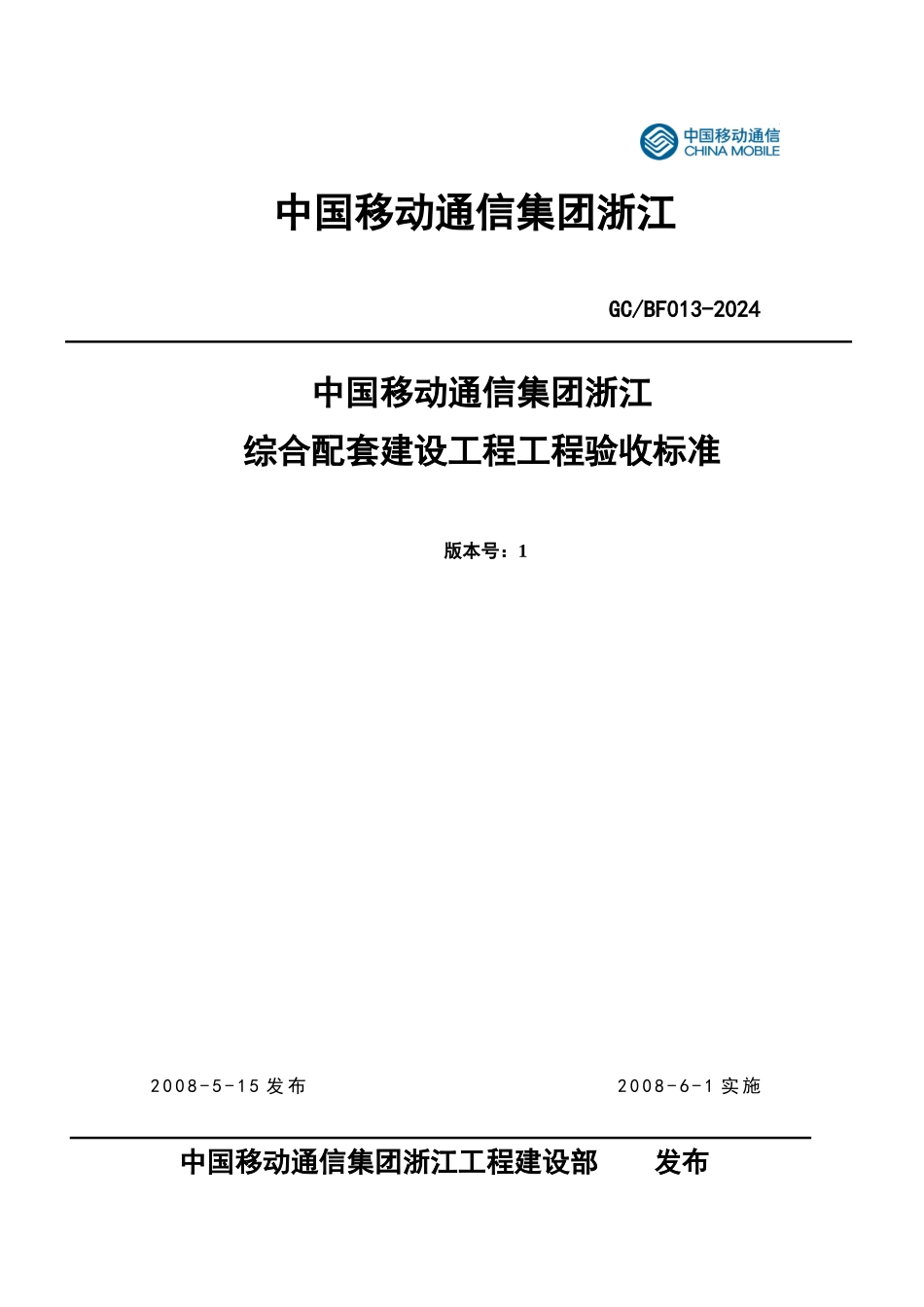 中国移动通信
CHINA MOBILE

中国移动通信集团浙江

GC/BF013-2024

中国移动通信集团浙江
综合配套建设工程工程验收标准

版本号：1

2008-5-15 发布

2008-6-1 实施

中国移动通信集团浙江工程建设部 发布